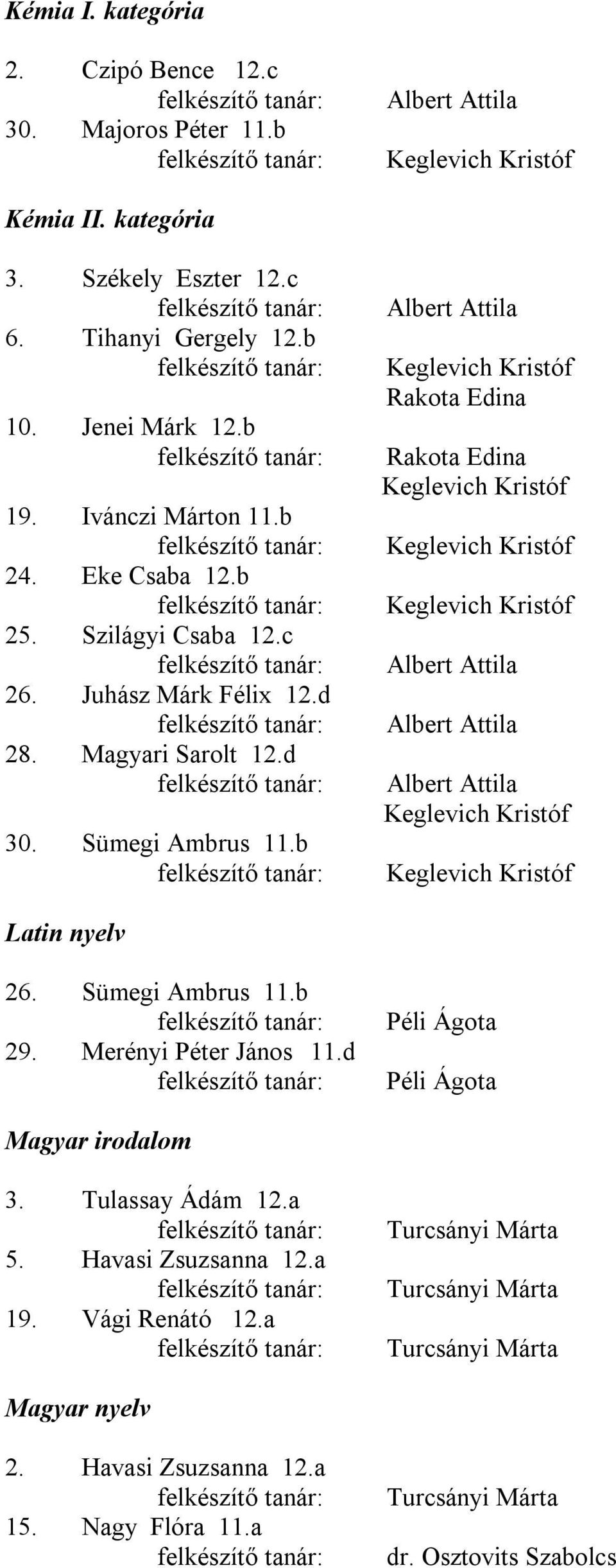 Kémia I. kategória

2. Czipó Bence 12.c
felkészítő tanár: Albert Attila
30. Majoros Péter 11.b
felkészítő tanár: Keglevich Kristóf

Kémia II. kategória

3. Székely Eszter 12.c
felkészítő tanár: Albert Attila
6. Tihanyi Gergely 12.b
felkészítő tanár: Keglevich Kristóf
Rakota Edina
10. Jenei Márk 12.b
felkészítő tanár: Rakota Edina
Keglevich Kristóf
19. Ivánczi Márton 11.b
felkészítő tanár: Keglevich Kristóf
24. Eke Csaba 12.b
felkészítő tanár: Keglevich Kristóf
25. Szilágyi Csaba 12.c
felkészítő tanár: Albert Attila
26. Juhász Márk Félix 12.d
felkészítő tanár: Albert Attila
28. Magyari Sarolt 12.d
felkészítő tanár: Albert Attila
Keglevich Kristóf
30. Sümegi Ambrus 11.b
felkészítő tanár: Keglevich Kristóf

Latin nyelv

26. Sümegi Ambrus 11.b
felkészítő tanár: Péli Ágota
29. Merényi Péter János 11.d
felkészítő tanár: Péli Ágota

Magyar irodalom

3. Tulassay Ádám 12.a
felkészítő tanár: Turcsányi Márta
5. Havasi Zsuzsanna 12.a
felkészítő tanár: Turcsányi Márta
19. Vági Renátó 12.a
felkészítő tanár: Turcsányi Márta

Magyar nyelv

2. Havasi Zsuzsanna 12.a
felkészítő tanár: Turcsányi Márta
15. Nagy Flóra 11.a
felkészítő tanár: dr. Osztovits Szabolcs